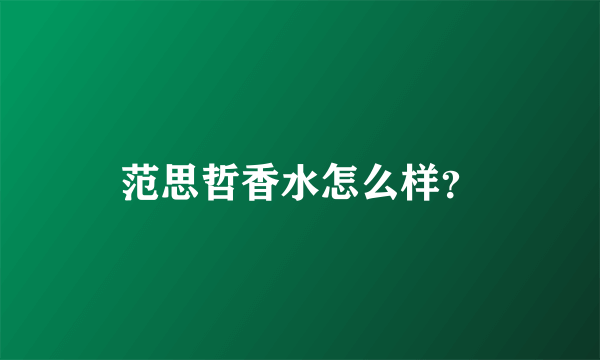 范思哲香水怎么样?